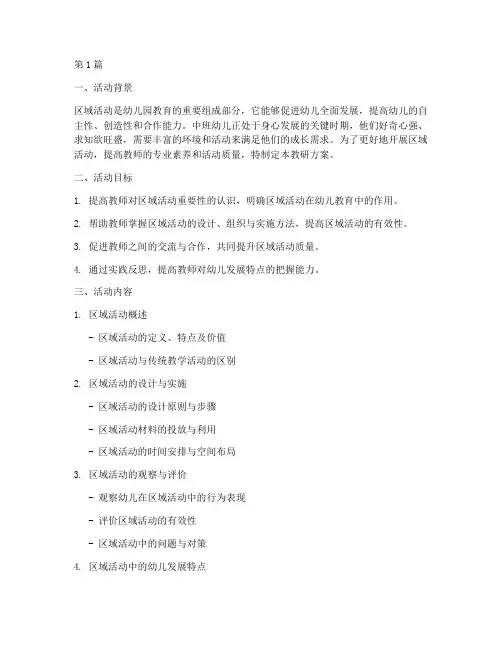 第 1 篇

一、活动背景

区域活动是幼儿园教育的重要组成部分，它能够促进幼儿全面发展，提高幼儿的自主性、创造性和合作能力。中班幼儿正处于身心发展的关键时期，他们好奇心强、求知欲旺盛，需要丰富的环境和活动来满足他们的成长需求。为了更好地开展区域活动，提高教师的专业素养和活动质量，特制定本教研方案。

二、活动目标

1. 提高教师对区域活动重要性的认识，明确区域活动在幼儿教育中的作用。

2. 帮助教师掌握区域活动的设计、组织与实施方法，提高区域活动的有效性。

3. 促进教师之间的交流与合作，共同提升区域活动质量。

4. 通过实践反思，提高教师对幼儿发展特点的把握能力。

三、活动内容

1. 区域活动概述

- 区域活动的定义、特点及价值

- 区域活动与传统教学活动的区别

2. 区域活动的设计与实施

- 区域活动的设计原则与步骤

- 区域活动材料的投放与利用

- 区域活动的时间安排与空间布局

3. 区域活动的观察与评价

- 观察幼儿在区域活动中的行为表现

- 评价区域活动的有效性

- 区域活动中的问题与对策

4. 区域活动中的幼儿发展特点